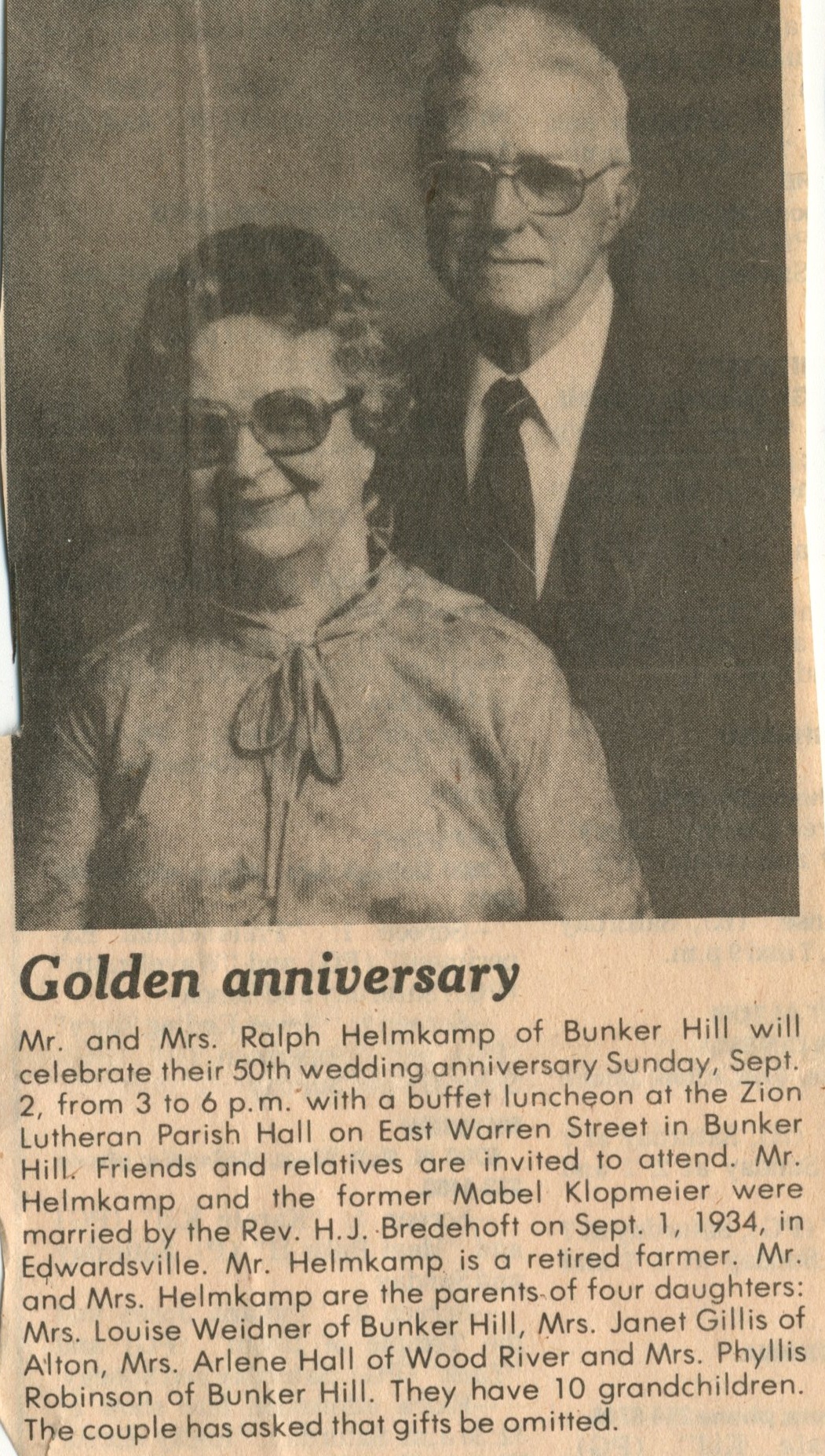 Golden anniversary

Mr. and Mrs. Ralph Helmkamp of Bunker Hill will celebrate their 50th wedding anniversary Sunday, Sept. 2, from 3 to 6 p.m. with a buffet luncheon at the Zion Lutheran Parish Hall on East Warren Street in Bunker Hill. Friends and relatives are invited to attend. Mr. Helmkamp and the former Mabel Klopmeier were married by the Rev. H.J. Bredehoft on Sept. 1, 1934, in Edwardsville. Mr. Helmkamp is a retired farmer. Mr. and Mrs. Helmkamp are the parents of four daughters: Mrs. Louise Weidner of Bunker Hill, Mrs. Janet Gillis of Alton, Mrs. Arlene Hall of Wood River and Mrs. Phyllis Robinson of Bunker Hill. They have 10 grandchildren. The couple has asked that gifts be omitted.